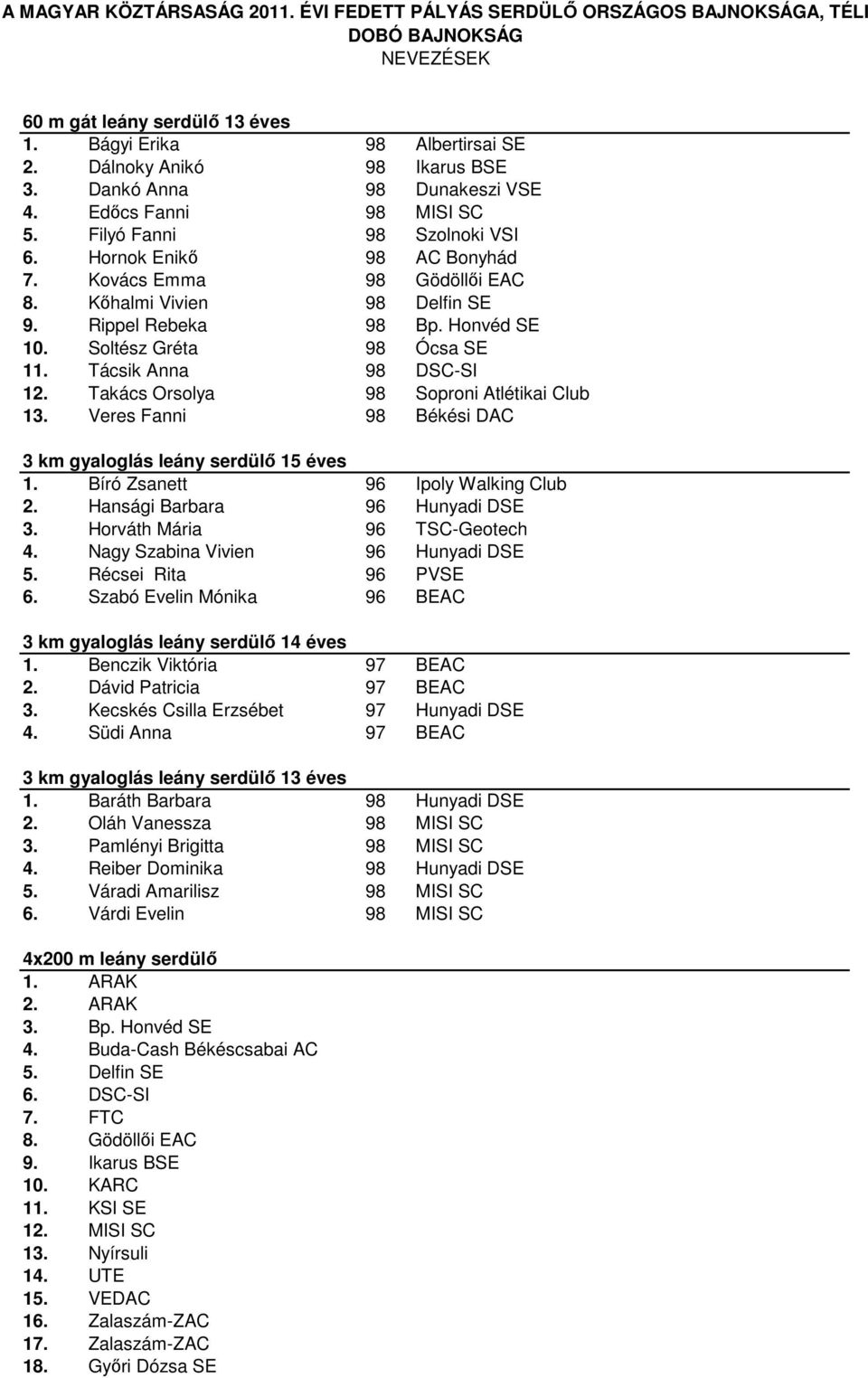 A MAGYAR KÖZTÁRSASÁG 2011. ÉVI FEDETT PÁLYÁS SERDÜLŐ ORSZÁGOS BAJNOKSÁGA, TÉLI DOBÓ BAJNOKSÁG
NEVEZÉSEK

60 m gát leány serdülő 13 éves

| | | | |
|---|---|---|---|
| 1. | Bágyi Erika | 98 | Albertirsai SE |
| 2. | Dálnoky Anikó | 98 | Ikarus BSE |
| 3. | Dankó Anna | 98 | Dunakeszi VSE |
| 4. | Edőcs Fanni | 98 | MISI SC |
| 5. | Filyó Fanni | 98 | Szolnoki VSI |
| 6. | Hornok Enikő | 98 | AC Bonyhád |
| 7. | Kovács Emma | 98 | Gödöllői EAC |
| 8. | Kőhalmi Vivien | 98 | Delfin SE |
| 9. | Rippel Rebeka | 98 | Bp. Honvéd SE |
| 10. | Soltész Gréta | 98 | Ócsa SE |
| 11. | Tácsik Anna | 98 | DSC-SI |
| 12. | Takács Orsolya | 98 | Soproni Atlétikai Club |
| 13. | Veres Fanni | 98 | Békési DAC |

3 km gyaloglás leány serdülő 15 éves

| | | | |
|---|---|---|---|
| 1. | Bíró Zsanett | 96 | Ipoly Walking Club |
| 2. | Hansági Barbara | 96 | Hunyadi DSE |
| 3. | Horváth Mária | 96 | TSC-Geotech |
| 4. | Nagy Szabina Vivien | 96 | Hunyadi DSE |
| 5. | Récsei Rita | 96 | PVSE |
| 6. | Szabó Evelin Mónika | 96 | BEAC |

3 km gyaloglás leány serdülő 14 éves

| | | | |
|---|---|---|---|
| 1. | Benczik Viktória | 97 | BEAC |
| 2. | Dávid Patricia | 97 | BEAC |
| 3. | Kecskés Csilla Erzsébet | 97 | Hunyadi DSE |
| 4. | Südi Anna | 97 | BEAC |

3 km gyaloglás leány serdülő 13 éves

| | | | |
|---|---|---|---|
| 1. | Baráth Barbara | 98 | Hunyadi DSE |
| 2. | Oláh Vanessza | 98 | MISI SC |
| 3. | Pamlényi Brigitta | 98 | MISI SC |
| 4. | Reiber Dominika | 98 | Hunyadi DSE |
| 5. | Váradi Amarilisz | 98 | MISI SC |
| 6. | Várdi Evelin | 98 | MISI SC |

4x200 m leány serdülő
1. ARAK
2. ARAK
3. Bp. Honvéd SE
4. Buda-Cash Békéscsabai AC
5. Delfin SE
6. DSC-SI
7. FTC
8. Gödöllői EAC
9. Ikarus BSE
10. KARC
11. KSI SE
12. MISI SC
13. Nyírsuli
14. UTE
15. VEDAC
16. Zalaszám-ZAC
17. Zalaszám-ZAC
18. Győri Dózsa SE